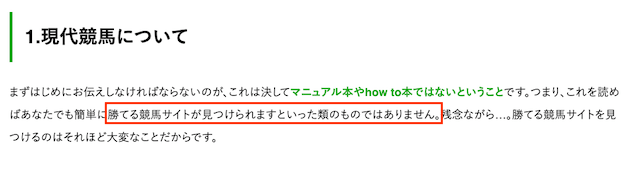 1.現代競馬について

まずはじめにお伝えしなければならないのが、これは決してマニュアル本やhow to本ではないということです。つまり、これを読めばあなたでも簡単に勝てる競馬サイトが見つけられますといった類のものではありません。残念ながら…。勝てる競馬サイトを見つけるのはそれほど大変なことだからです。